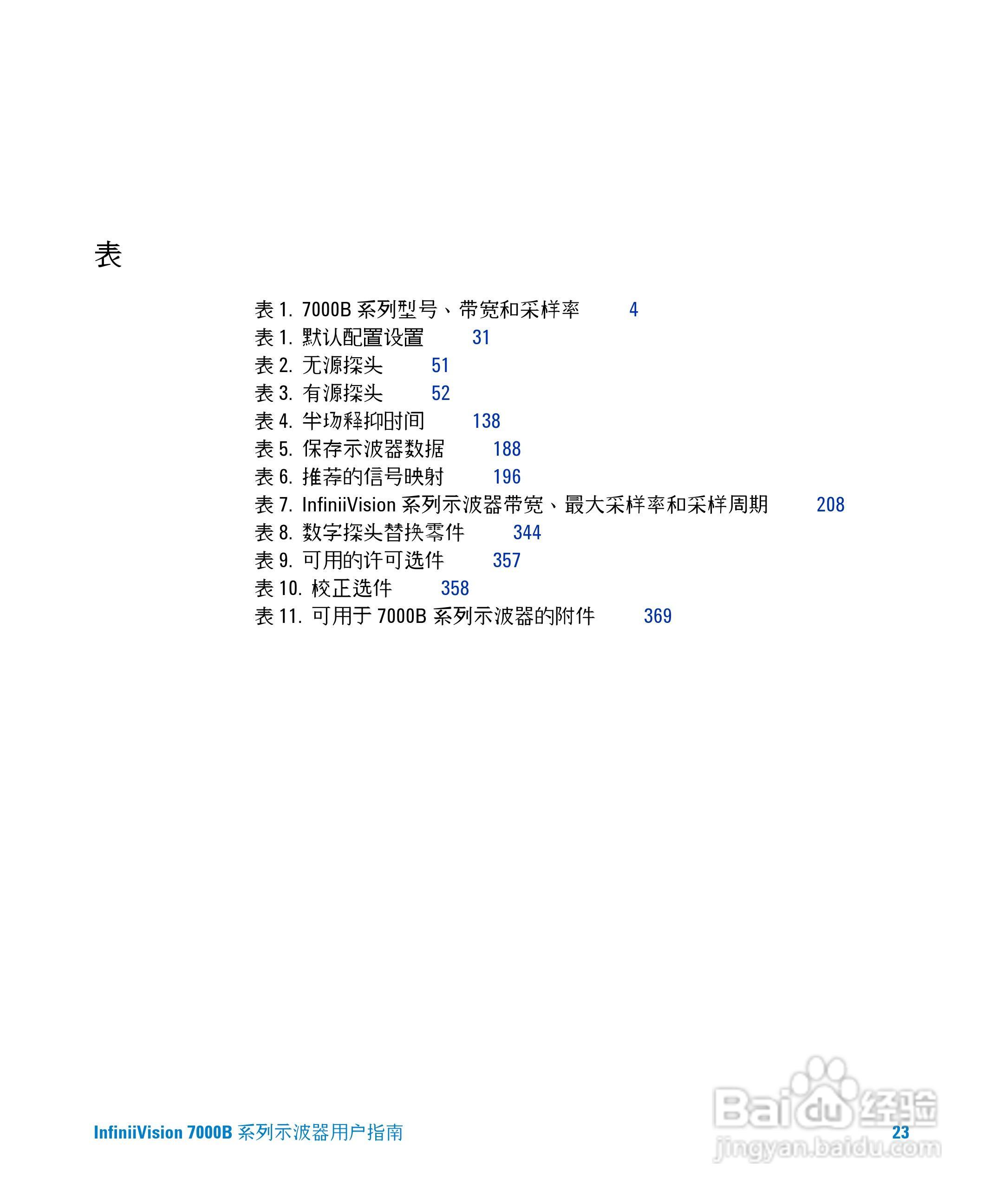 表

表 1. 7000B 系列型号、带宽和采样率 4
表 1. 默认配置设置 31
表 2. 无源探头 51
表 3. 有源探头 52
表 4. 半场释抑时间 138
表 5. 保存示波器数据 188
表 6. 推荐的信号映射 196
表 7. InfiniiVision 系列示波器带宽、最大采样率和采样周期 208
表 8. 数字探头替换零件 344
表 9. 可用的许可选件 357
表 10. 校正选件 358
表 11. 可用于 7000B 系列示波器的附件 369

InfiniiVision 7000B 系列示波器用户指南 23

Baidu 经验
jingyan.baidu.com